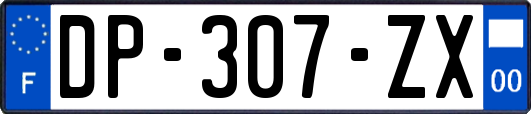 F
DP-307-ZX
00